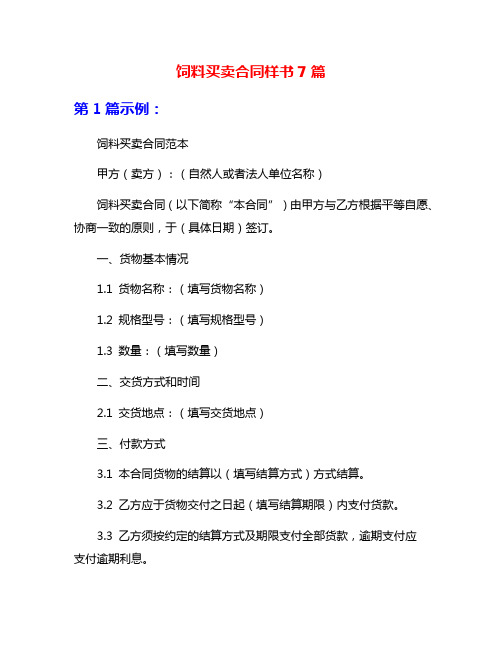 饲料买卖合同样书 7 篇

第 1 篇示例：

饲料买卖合同范本

甲方（卖方）：（自然人或者法人单位名称）

饲料买卖合同（以下简称“本合同”）由甲方与乙方根据平等自愿、协商一致的原则，于（具体日期）签订。

一、货物基本情况

1.1 货物名称：（填写货物名称）

1.2 规格型号：（填写规格型号）

1.3 数量：（填写数量）

二、交货方式和时间

2.1 交货地点：（填写交货地点）

三、付款方式

3.1 本合同货物的结算以（填写结算方式）方式结算。

3.2 乙方应于货物交付之日起（填写结算期限）内支付货款。

3.3 乙方须按约定的结算方式及期限支付全部货款，逾期支付应支付逾期利息。